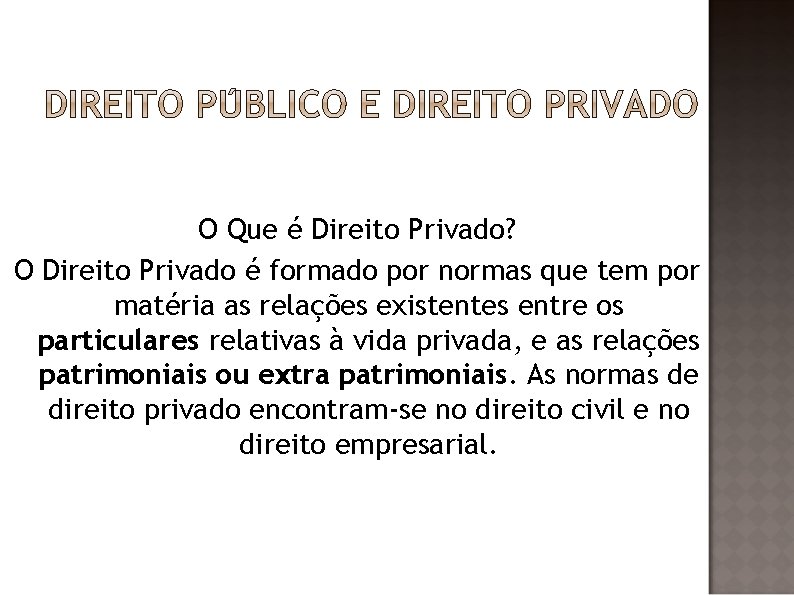 DIREITO PÚBLICO E DIREITO PRIVADO

O Que é Direito Privado?

O Direito Privado é formado por normas que tem por matéria as relações existentes entre os particulares relativas à vida privada, e as relações patrimoniais ou extra patrimoniais. As normas de direito privado encontram-se no direito civil e no direito empresarial.